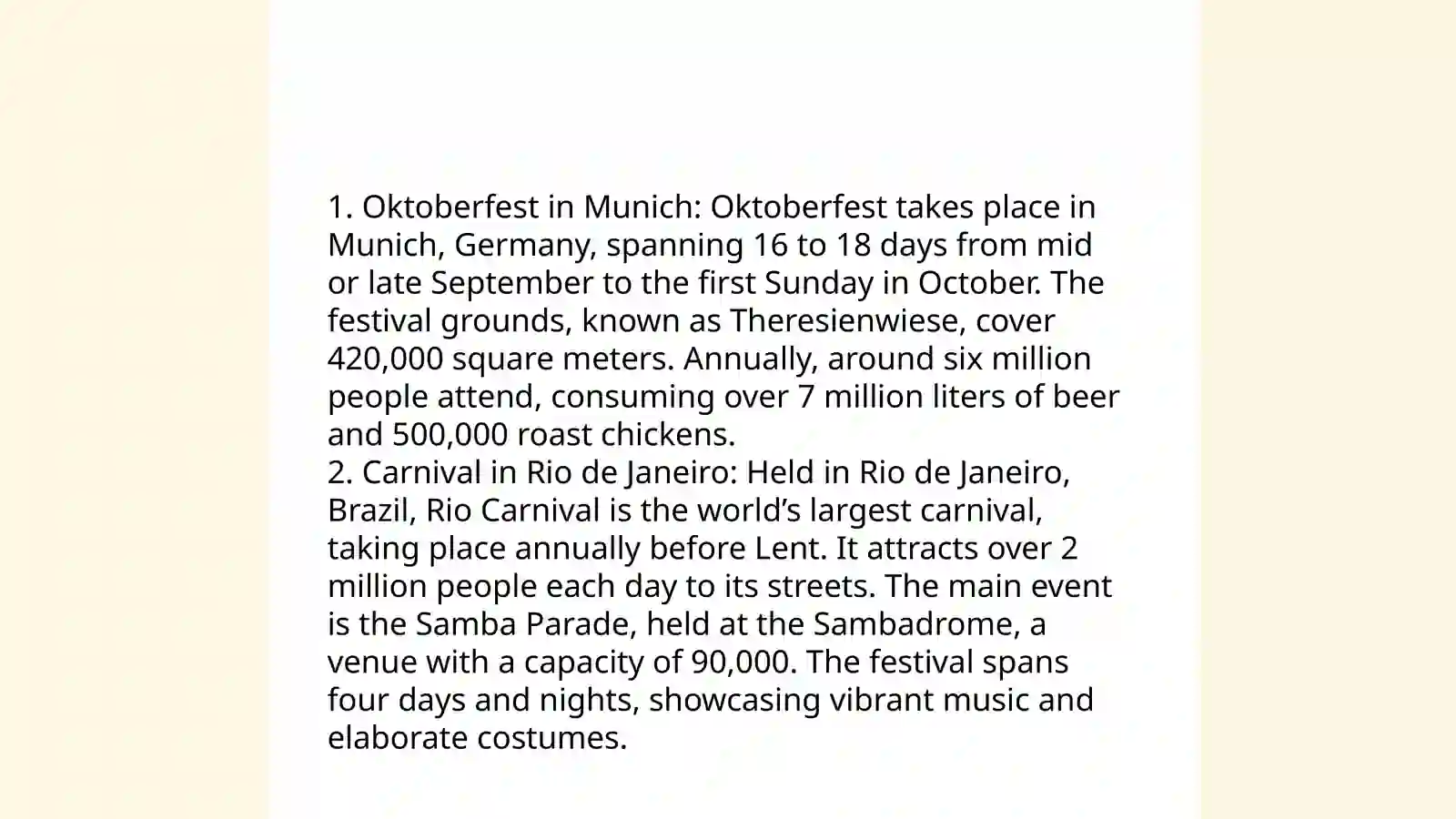 1. Oktoberfest in Munich: Oktoberfest takes place in Munich, Germany, spanning 16 to 18 days from mid or late September to the first Sunday in October. The festival grounds, known as Theresienwiese, cover 420,000 square meters. Annually, around six million people attend, consuming over 7 million liters of beer and 500,000 roast chickens.

2. Carnival in Rio de Janeiro: Held in Rio de Janeiro, Brazil, Rio Carnival is the world's largest carnival, taking place annually before Lent. It attracts over 2 million people each day to its streets. The main event is the Samba Parade, held at the Sambadrome, a venue with a capacity of 90,000. The festival spans four days and nights, showcasing vibrant music and elaborate costumes.